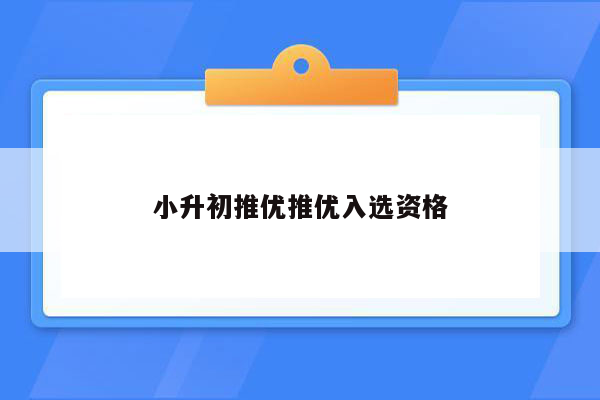 小升初推优推优入选资格